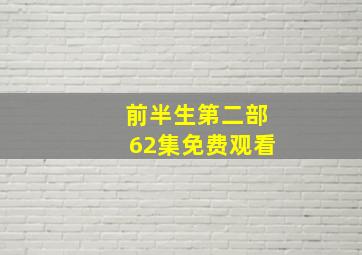 前半生第二部
62集免费观看